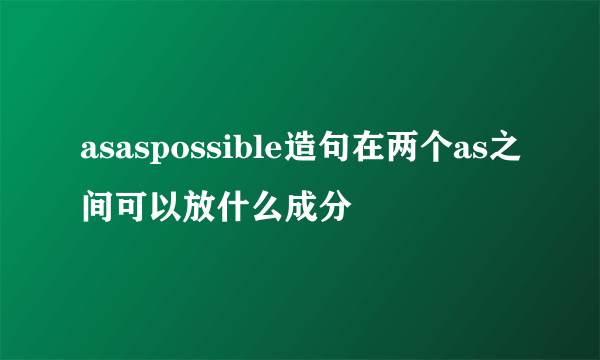 asaspossible造句在两个as之间可以放什么成分